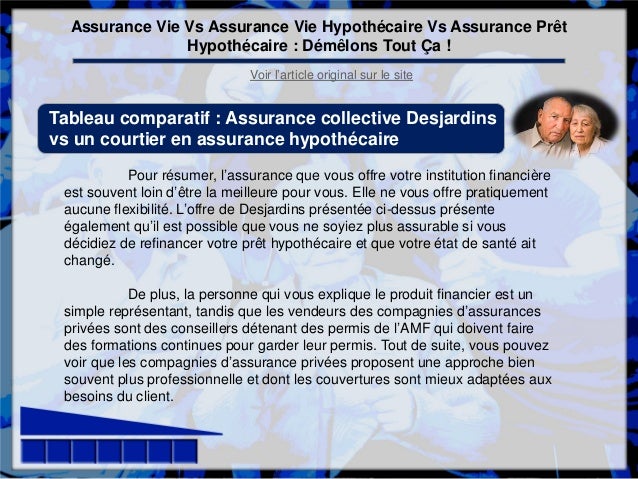 Assurance Vie Vs Assurance Vie Hypothécaire Vs Assurance Prêt Hypothécaire : Démêlons Tout Ça !

Voir l'article original sur le site

Tableau comparatif : Assurance collective Desjardins vs un courtier en assurance hypothécaire

Pour résumer, l'assurance que vous offre votre institution financière est souvent loin d'être la meilleure pour vous. Elle ne vous offre pratiquement aucune flexibilité. L'offre de Desjardins présentée ci-dessus présente également qu'il est possible que vous ne soyiez plus assurable si vous décidiez de refinancer votre prêt hypothécaire et que votre état de santé ait changé.

De plus, la personne qui vous explique le produit financier est un simple représentant, tandis que les vendeurs des compagnies d'assurances privées sont des conseillers détenant des permis de l'AMF qui doivent faire des formations continues pour garder leur permis. Tout de suite, vous pouvez voir que les compagnies d'assurance privées proposent une approche bien souvent plus professionnelle et dont les couvertures sont mieux adaptées aux besoins du client.